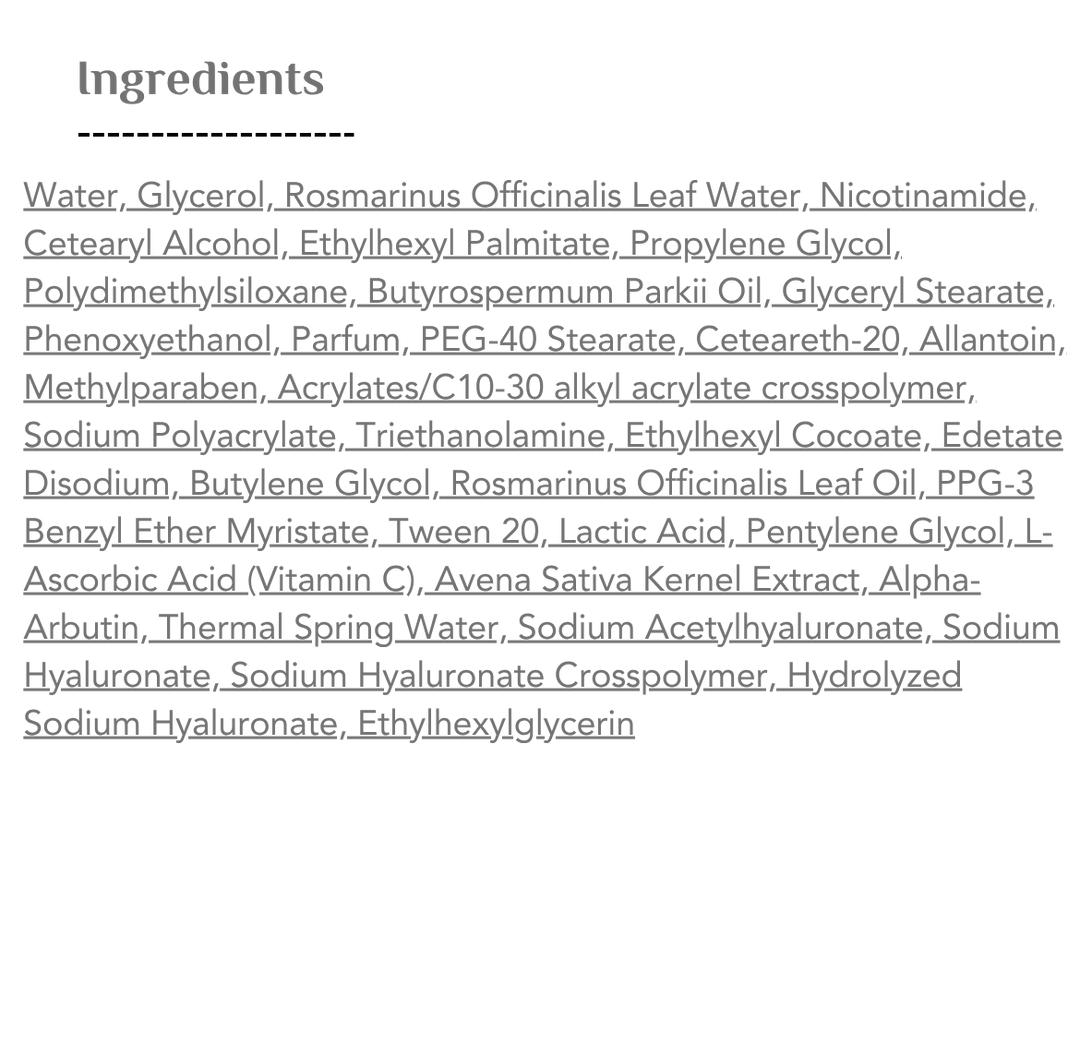 Ingredients

-------------------

Water, Glycerol, Rosmarinus Officinalis Leaf Water, Nicotinamide, Cetearyl Alcohol, Ethylhexyl Palmitate, Propylene Glycol, Polydimethylsiloxane, Butyrospermum Parkii Oil, Glyceryl Stearate, Phenoxyethanol, Parfum, PEG-40 Stearate, Ceteareth-20, Allantoin, Methylparaben, Acrylates/C10-30 alkyl acrylate crosspolymer, Sodium Polyacrylate, Triethanolamine, Ethylhexyl Cocoate, Edetate Disodium, Butylene Glycol, Rosmarinus Officinalis Leaf Oil, PPG-3 Benzyl Ether Myristate, Tween 20, Lactic Acid, Pentylene Glycol, L-Ascorbic Acid (Vitamin C), Avena Sativa Kernel Extract, Alpha-Arbutin, Thermal Spring Water, Sodium Acetylhyaluronate, Sodium Hyaluronate, Sodium Hyaluronate Crosspolymer, Hydrolyzed Sodium Hyaluronate, Ethylhexylglycerin